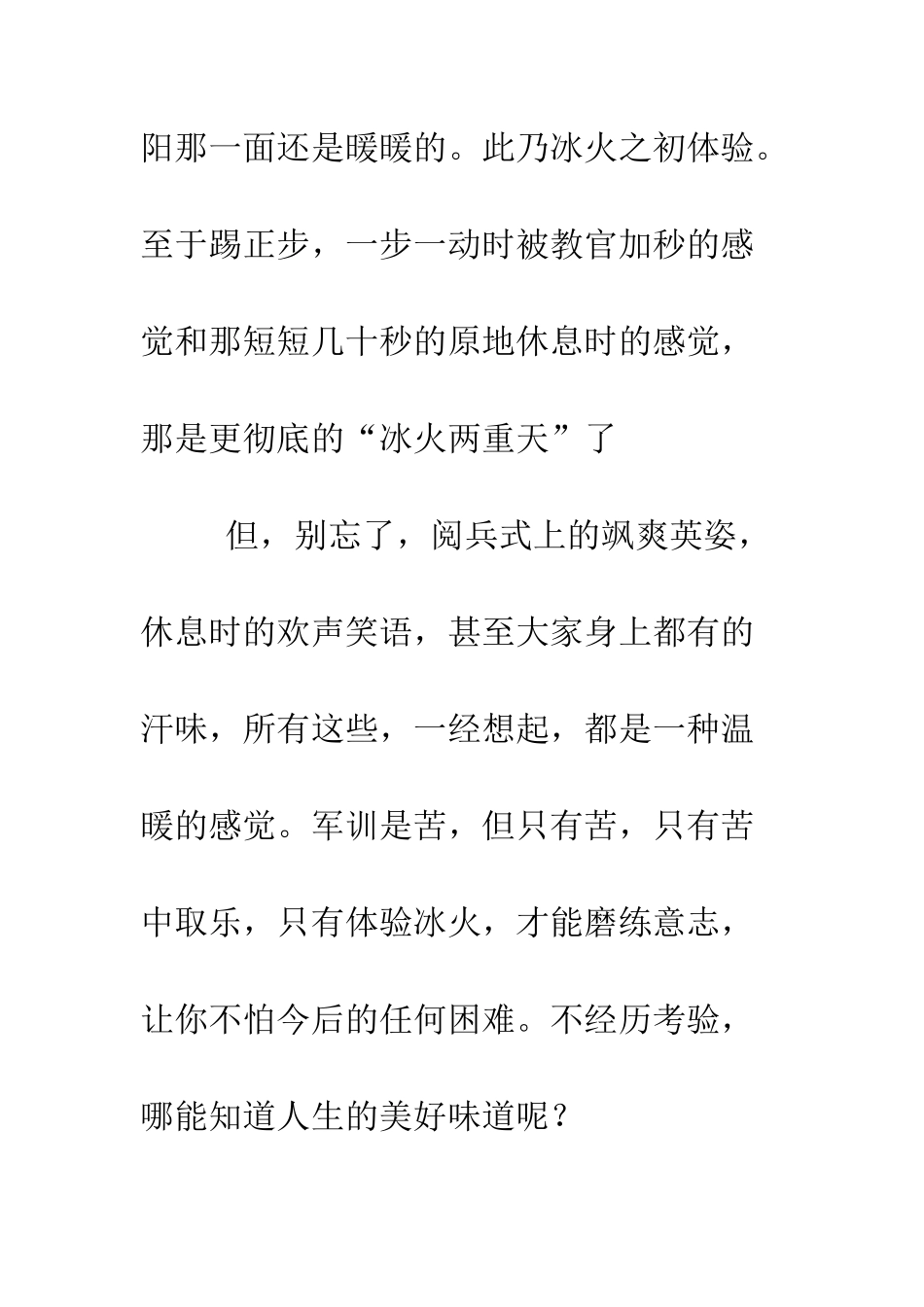 阳那一面还是暖暖的。此乃冰火之初体验。至于踢正步，一步一动时被教官加秒的感觉和那短短几十秒的原地休息时的感觉，那是更彻底的“冰火两重天”了

但，别忘了，阅兵式上的飒爽英姿，休息时的欢声笑语，甚至大家身上都有的汗味，所有这些，一经想起，都是一种温暖的感觉。军训是苦，但只有苦，只有苦中取乐，只有体验冰火，才能磨练意志，让你不怕今后的任何困难。不经历考验，哪能知道人生的美好味道呢？